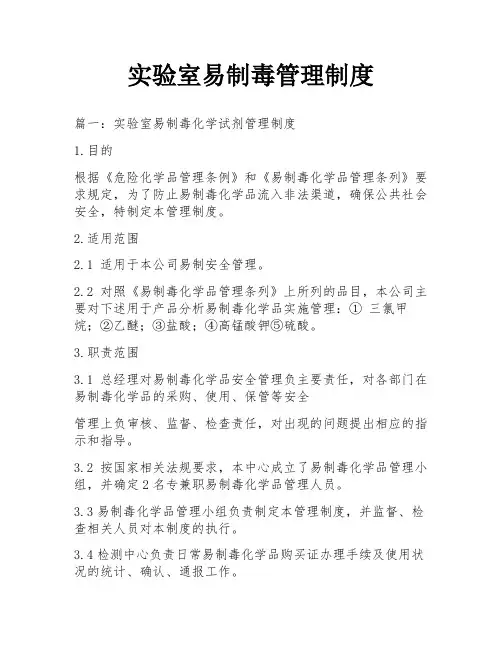 实验室易制毒管理制度

篇一：实验室易制毒化学试剂管理制度

1.目的

根据《危险化学品管理条例》和《易制毒化学品管理条列》要求规定，为了防止易制毒化学品流入非法渠道，确保公共社会安全，特制定本管理制度。

2.适用范围

2.1 适用于本公司易制安全管理。

2.2 对照《易制毒化学品管理条列》上所列的品目，本公司主要对下述用于产品分析易制毒化学品实施管理：① 三氯甲烷；②乙醚；③盐酸；④高锰酸钾⑤硫酸。

3.职责范围

3.1 总经理对易制毒化学品安全管理负主要责任，对各部门在易制毒化学品的采购、使用、保管等安全

管理上负审核、监督、检查责任，对出现的问题提出相应的指示和指导。

3.2 按国家相关法规要求，本中心成立了易制毒化学品管理小组，并确定2名专兼职易制毒化学品管理人员。

3.3易制毒化学品管理小组负责制定本管理制度，并监督、检查相关人员对本制度的执行。

3.4检测中心负责日常易制毒化学品购买证办理手续及使用状况的统计、确认、通报工作。